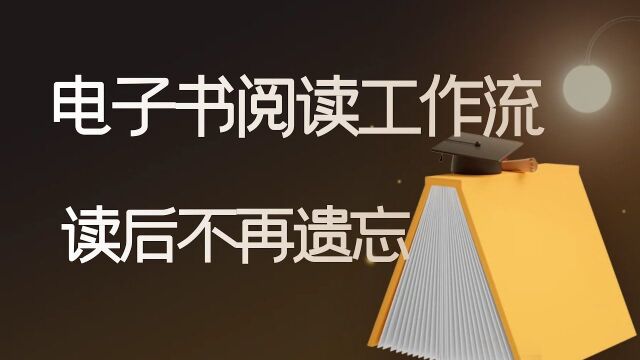 电子书阅读工作流

读后不再遗忘